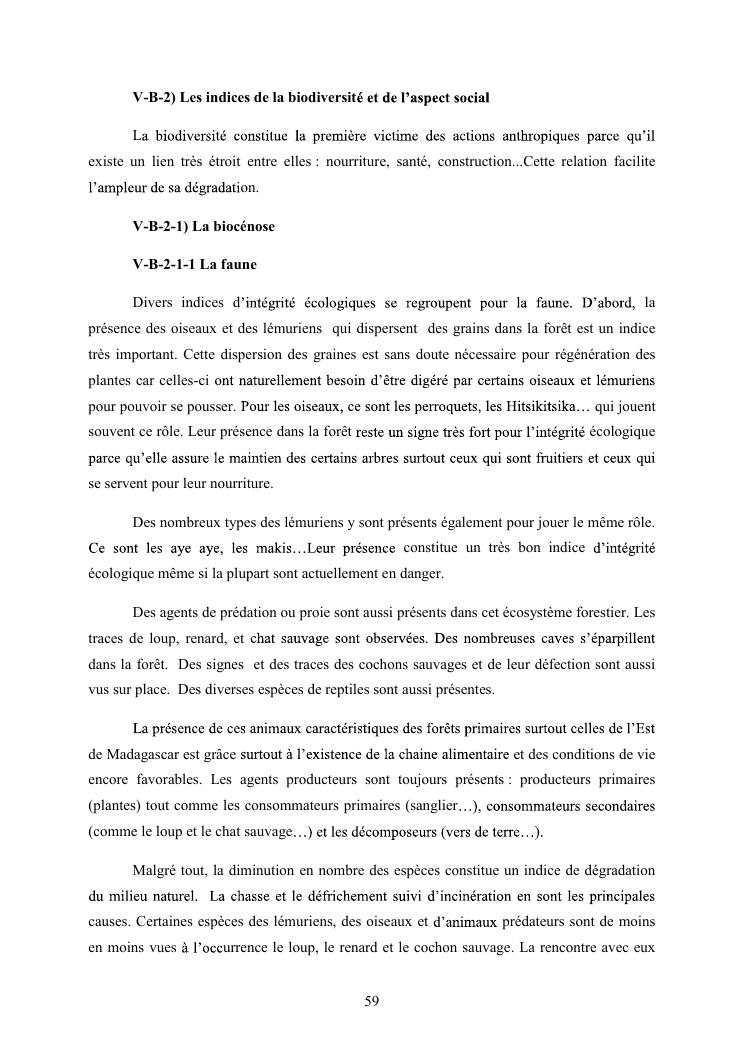 V-B-2) Les indices de la biodiversité et de l'aspect social

La biodiversité constitue la première victime des actions anthropiques parce qu'il existe un lien très étroit entre elles : nourriture, santé, construction...Cette relation facilite l'ampleur de sa dégradation.

V-B-2-1) La biocénose

V-B-2-1-1 La faune

Divers indices d'intégrité écologiques se regroupent pour la faune. D'abord, la présence des oiseaux et des lémuriens qui dispersent des grains dans la forêt est un indice très important. Cette dispersion des graines est sans doute nécessaire pour régénération des plantes car celles-ci ont naturellement besoin d'être digéré par certains oiseaux et lémuriens pour pouvoir se pousser. Pour les oiseaux, ce sont les perroquets, les Hitsikitsika… qui jouent souvent ce rôle. Leur présence dans la forêt reste un signe très fort pour l'intégrité écologique parce qu'elle assure le maintien des certains arbres surtout ceux qui sont fruitiers et ceux qui se servent pour leur nourriture.

Des nombreux types des lémuriens y sont présents également pour jouer le même rôle. Ce sont les aye aye, les makis…Leur présence constitue un très bon indice d'intégrité écologique même si la plupart sont actuellement en danger.

Des agents de prédation ou proie sont aussi présents dans cet écosystème forestier. Les traces de loup, renard, et chat sauvage sont observées. Des nombreuses caves s'éparpillent dans la forêt. Des signes et des traces des cochons sauvages et de leur défection sont aussi vus sur place. Des diverses espèces de reptiles sont aussi présentes.

La présence de ces animaux caractéristiques des forêts primaires surtout celles de l'Est de Madagascar est grâce surtout à l'existence de la chaine alimentaire et des conditions de vie encore favorables. Les agents producteurs sont toujours présents : producteurs primaires (plantes) tout comme les consommateurs primaires (sanglier…), consommateurs secondaires (comme le loup et le chat sauvage…) et les décomposeurs (vers de terre…).

Malgré tout, la diminution en nombre des espèces constitue un indice de dégradation du milieu naturel. La chasse et le défrichement suivi d'incinération en sont les principales causes. Certaines espèces des lémuriens, des oiseaux et d'animaux prédateurs sont de moins en moins vues à l'occurrence le loup, le renard et le cochon sauvage. La rencontre avec eux

59